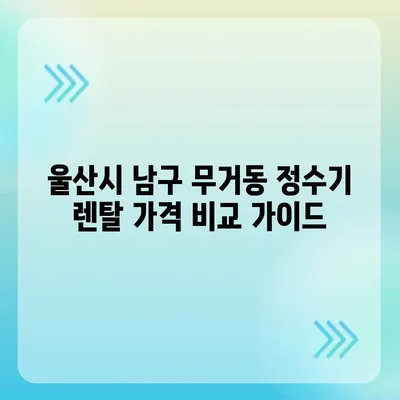 울산시 남구 무거동 정수기 렌탈 가격 비교 가이드